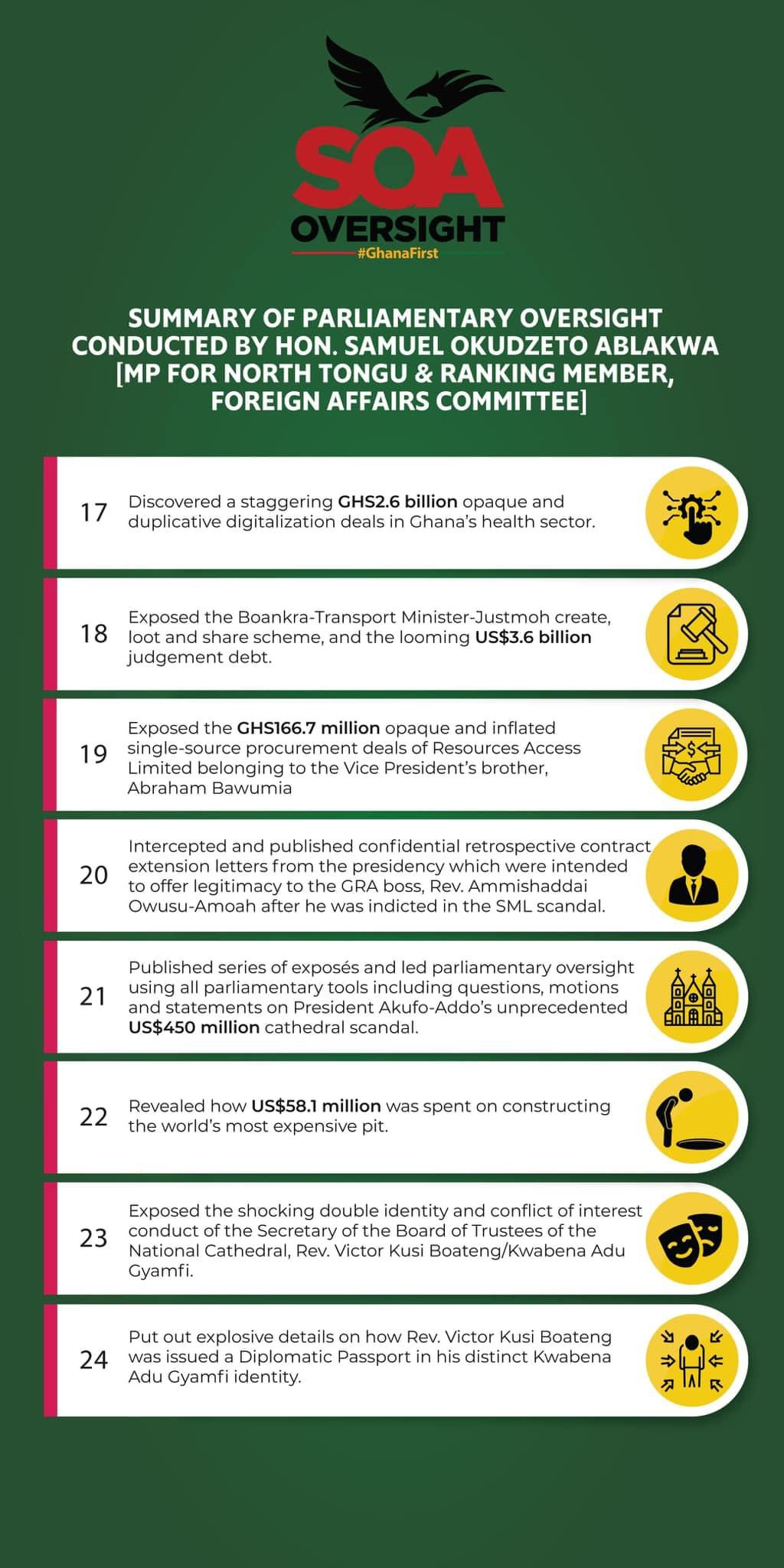 SOA
OVERSIGHT
#GhanaFirst

SUMMARY OF PARLIAMENTARY OVERSIGHT CONDUCTED BY HON. SAMUEL OKUDZETO ABLAKWA [MP FOR NORTH TONGU & RANKING MEMBER, FOREIGN AFFAIRS COMMITTEE]

17 Discovered a staggering GHS2.6 billion opaque and duplicative digitalization deals in Ghana's health sector.

18 Exposed the Boankra-Transport Minister-Justmoh create, loot and share scheme, and the looming US$3.6 billion judgement debt.

19 Exposed the GHS166.7 million opaque and inflated single-source procurement deals of Resources Access Limited belonging to the Vice President's brother, Abraham Bawumia

20 Intercepted and published confidential retrospective contract extension letters from the presidency which were intended to offer legitimacy to the GRA boss, Rev. Ammishaddai Owusu-Amoah after he was indicted in the SML scandal.

21 Published series of exposés and led parliamentary oversight using all parliamentary tools including questions, motions and statements on President Akufo-Addo's unprecedented US$450 million cathedral scandal.

22 Revealed how US$58.1 million was spent on constructing the world's most expensive pit.

23 Exposed the shocking double identity and conflict of interest conduct of the Secretary of the Board of Trustees of the National Cathedral, Rev. Victor Kusi Boateng/Kwabena Adu Gyamfi.

24 Put out explosive details on how Rev. Victor Kusi Boateng was issued a Diplomatic Passport in his distinct Kwabena Adu Gyamfi identity.